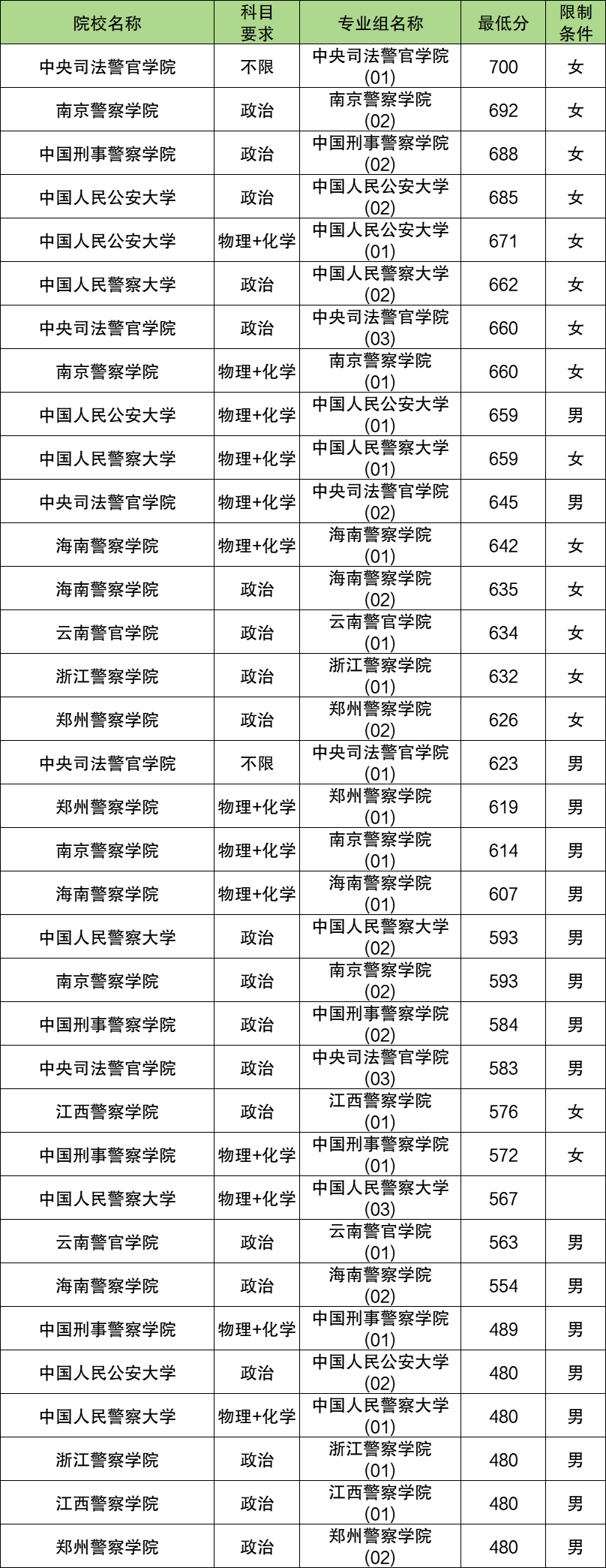 | 院校名称 | 科目要求 | 专业组名称 | 最低分 | 限制条件 |
|---|---|---|---|---|
| 中央司法警官学院 | 不限 | 中央司法警官学院(01) | 700 | 女 |
| 南京警察学院 | 政治 | 南京警察学院(02) | 692 | 女 |
| 中国刑事警察学院 | 政治 | 中国刑事警察学院(02) | 688 | 女 |
| 中国人民公安大学 | 政治 | 中国人民公安大学(02) | 685 | 女 |
| 中国人民公安大学 | 物理+化学 | 中国人民公安大学(01) | 671 | 女 |
| 中国人民警察大学 | 政治 | 中国人民警察大学(02) | 662 | 女 |
| 中央司法警官学院 | 政治 | 中央司法警官学院(03) | 660 | 女 |
| 南京警察学院 | 物理+化学 | 南京警察学院(01) | 660 | 女 |
| 中国人民公安大学 | 物理+化学 | 中国人民公安大学(01) | 659 | 男 |
| 中国人民警察大学 | 物理+化学 | 中国人民警察大学(01) | 659 | 女 |
| 中央司法警官学院 | 物理+化学 | 中央司法警官学院(02) | 645 | 男 |
| 海南警察学院 | 物理+化学 | 海南警察学院(01) | 642 | 女 |
| 海南警察学院 | 政治 | 海南警察学院(02) | 635 | 女 |
| 云南警官学院 | 政治 | 云南警官学院(01) | 634 | 女 |
| 浙江警察学院 | 政治 | 浙江警察学院(01) | 632 | 女 |
| 郑州警察学院 | 政治 | 郑州警察学院(02) | 626 | 女 |
| 中央司法警官学院 | 不限 | 中央司法警官学院(01) | 623 | 男 |
| 郑州警察学院 | 物理+化学 | 郑州警察学院(01) | 619 | 男 |
| 南京警察学院 | 物理+化学 | 南京警察学院(01) | 614 | 男 |
| 海南警察学院 | 物理+化学 | 海南警察学院(01) | 607 | 男 |
| 中国人民警察大学 | 政治 | 中国人民警察大学(02) | 593 | 男 |
| 南京警察学院 | 政治 | 南京警察学院(02) | 593 | 男 |
| 中国刑事警察学院 | 政治 | 中国刑事警察学院(02) | 584 | 男 |
| 中央司法警官学院 | 政治 | 中央司法警官学院(03) | 583 | 男 |
| 江西警察学院 | 政治 | 江西警察学院(01) | 576 | 女 |
| 中国刑事警察学院 | 物理+化学 | 中国刑事警察学院(01) | 572 | 女 |
| 中国人民警察大学 | 物理+化学 | 中国人民警察大学(03) | 567 | |
| 云南警官学院 | 政治 | 云南警官学院(01) | 563 | 男 |
| 海南警察学院 | 政治 | 海南警察学院(02) | 554 | 男 |
| 中国刑事警察学院 | 物理+化学 | 中国刑事警察学院(01) | 489 | 男 |
| 中国人民公安大学 | 政治 | 中国人民公安大学(02) | 480 | 男 |
| 中国人民警察大学 | 物理+化学 | 中国人民警察大学(01) | 480 | 男 |
| 浙江警察学院 | 政治 | 浙江警察学院(01) | 480 | 男 |
| 江西警察学院 | 政治 | 江西警察学院(01) | 480 | 男 |
| 郑州警察学院 | 政治 | 郑州警察学院(02) | 480 | 男 |